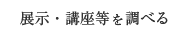 展示・講座等を調べる